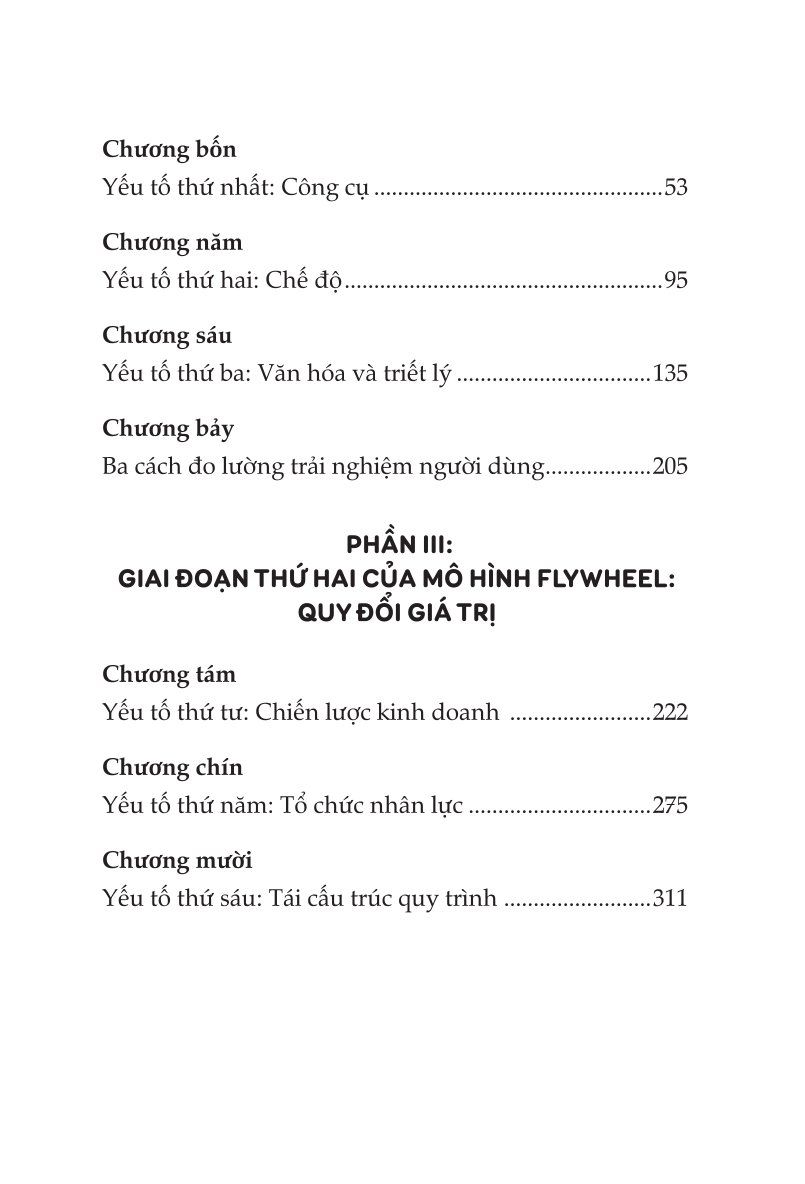 Chương bốn
Yếu tố thứ nhất: Công cụ ................................................53

Chương năm
Yếu tố thứ hai: Chế độ.....................................................95

Chương sáu
Yếu tố thứ ba: Văn hóa và triết lý ................................135

Chương bảy
Ba cách đo lường trải nghiệm người dùng..................205

PHẦN III:
GIAI ĐOẠN THỨ HAI CỦA MÔ HÌNH FLYWHEEL:
QUY ĐỔI GIÁ TRỊ

Chương tám
Yếu tố thứ tư: Chiến lược kinh doanh ........................222

Chương chín
Yếu tố thứ năm: Tổ chức nhân lực ...............................275

Chương mười
Yếu tố thứ sáu: Tái cấu trúc quy trình .........................311